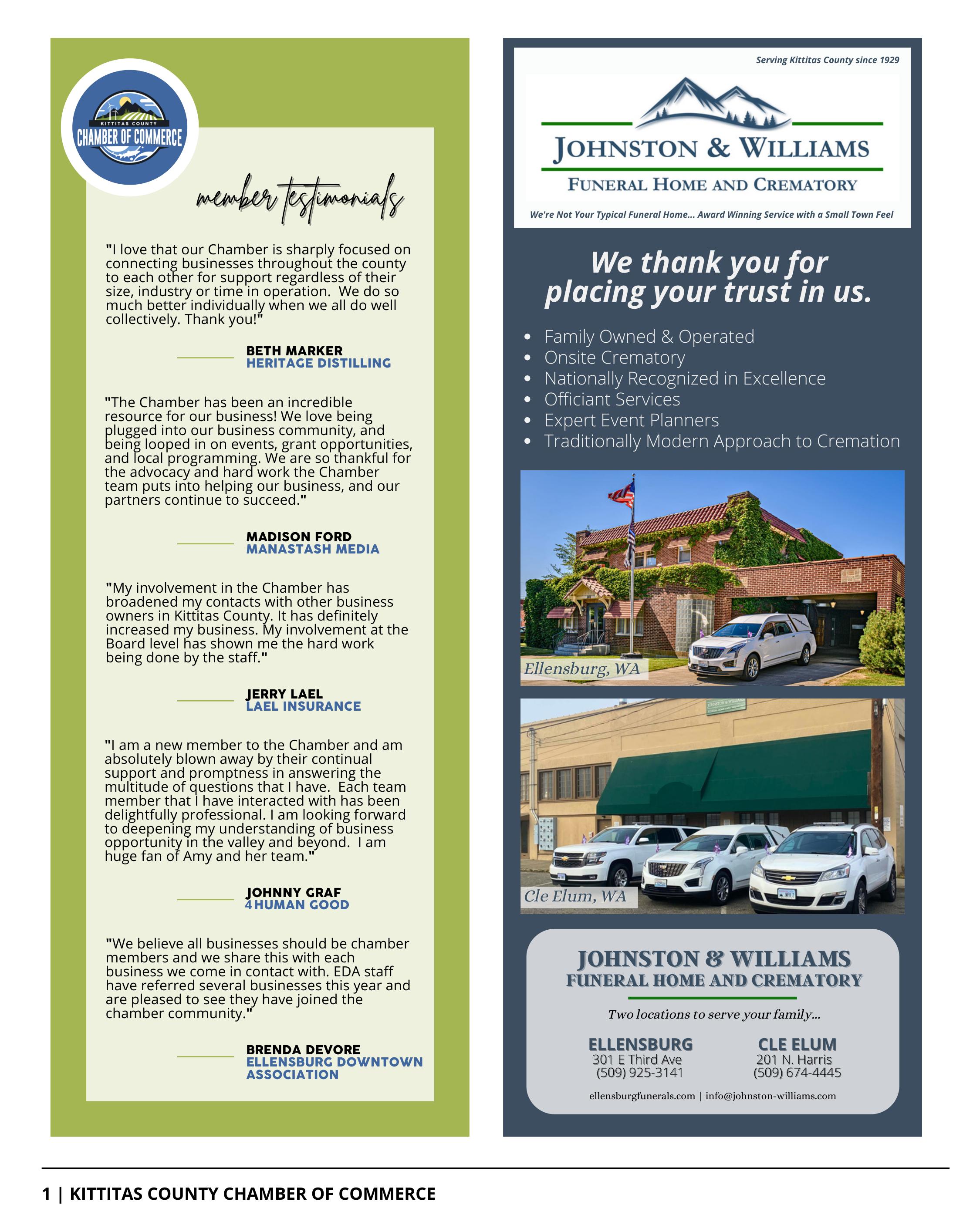 KITTITAS COUNTY
CHAMBER OF COMMERCE

member testimonials

"I love that our Chamber is sharply focused on connecting businesses throughout the county to each other for support regardless of their size, industry or time in operation. We do so much better individually when we all do well collectively. Thank you!"

BETH MARKER
HERITAGE DISTILLING

"The Chamber has been an incredible resource for our business! We love being plugged into our business community, and being looped in on events, grant opportunities, and local programming. We are so thankful for the advocacy and hard work the Chamber team puts into helping our business, and our partners continue to succeed."

MADISON FORD
MANASTASH MEDIA

"My involvement in the Chamber has broadened my contacts with other business owners in Kittitas County. It has definitely increased my business. My involvement at the Board level has shown me the hard work being done by the staff."

JERRY LAEL
LAEL INSURANCE

"I am a new member to the Chamber and am absolutely blown away by their continual support and promptness in answering the multitude of questions that I have. Each team member that I have interacted with has been delightfully professional. I am looking forward to deepening my understanding of business opportunity in the valley and beyond. I am huge fan of Amy and her team."

JOHNNY GRAF
4 HUMAN GOOD

"We believe all businesses should be chamber members and we share this with each business we come in contact with. EDA staff have referred several businesses this year and are pleased to see they have joined the chamber community."

BRENDA DEVORE
ELLENSBURG DOWNTOWN ASSOCIATION

Serving Kittitas County since 1929

JOHNSTON & WILLIAMS
FUNERAL HOME AND CREMATORY

We're Not Your Typical Funeral Home... Award Winning Service with a Small Town Feel

We thank you for placing your trust in us.

• Family Owned & Operated
• Onsite Crematory
• Nationally Recognized in Excellence
• Officiant Services
• Expert Event Planners
• Traditionally Modern Approach to Cremation

Ellensburg, WA

Cle Elum, WA

JOHNSTON & WILLIAMS
FUNERAL HOME AND CREMATORY

Two locations to serve your family...

ELLENSBURG
301 E Third Ave
(509) 925-3141

CLE ELUM
201 N. Harris
(509) 674-4445

ellensburgfunerals.com | info@johnston-williams.com

1 | KITTITAS COUNTY CHAMBER OF COMMERCE